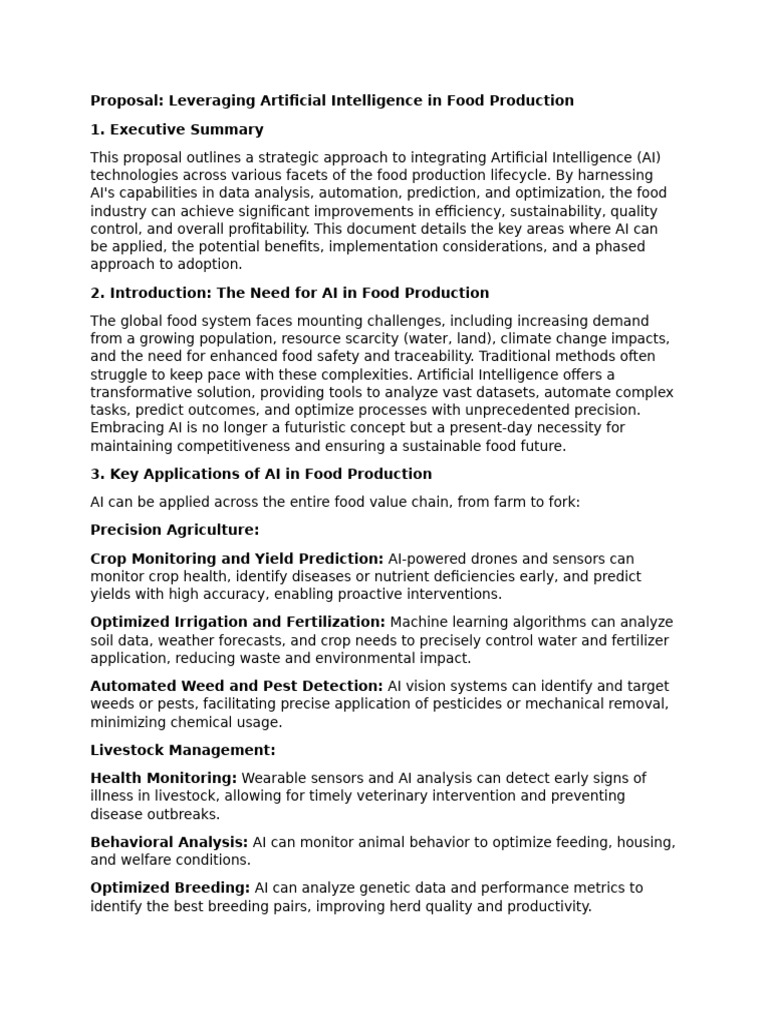 Proposal: Leveraging Artificial Intelligence in Food Production

1. Executive Summary

This proposal outlines a strategic approach to integrating Artificial Intelligence (AI) technologies across various facets of the food production lifecycle. By harnessing AI's capabilities in data analysis, automation, prediction, and optimization, the food industry can achieve significant improvements in efficiency, sustainability, quality control, and overall profitability. This document details the key areas where AI can be applied, the potential benefits, implementation considerations, and a phased approach to adoption.

2. Introduction: The Need for AI in Food Production

The global food system faces mounting challenges, including increasing demand from a growing population, resource scarcity (water, land), climate change impacts, and the need for enhanced food safety and traceability. Traditional methods often struggle to keep pace with these complexities. Artificial Intelligence offers a transformative solution, providing tools to analyze vast datasets, automate complex tasks, predict outcomes, and optimize processes with unprecedented precision. Embracing AI is no longer a futuristic concept but a present-day necessity for maintaining competitiveness and ensuring a sustainable food future.

3. Key Applications of AI in Food Production

AI can be applied across the entire food value chain, from farm to fork:

Precision Agriculture:

Crop Monitoring and Yield Prediction: AI-powered drones and sensors can monitor crop health, identify diseases or nutrient deficiencies early, and predict yields with high accuracy, enabling proactive interventions.

Optimized Irrigation and Fertilization: Machine learning algorithms can analyze soil data, weather forecasts, and crop needs to precisely control water and fertilizer application, reducing waste and environmental impact.

Automated Weed and Pest Detection: AI vision systems can identify and target weeds or pests, facilitating precise application of pesticides or mechanical removal, minimizing chemical usage.

Livestock Management:

Health Monitoring: Wearable sensors and AI analysis can detect early signs of illness in livestock, allowing for timely veterinary intervention and preventing disease outbreaks.

Behavioral Analysis: AI can monitor animal behavior to optimize feeding, housing, and welfare conditions.

Optimized Breeding: AI can analyze genetic data and performance metrics to identify the best breeding pairs, improving herd quality and productivity.